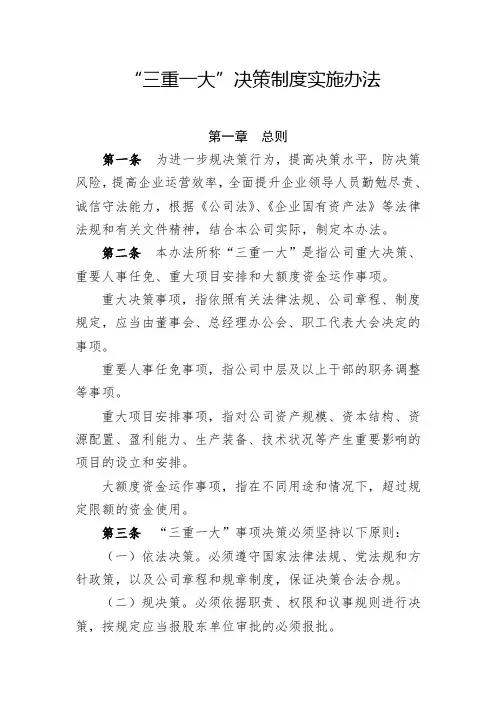 “三重一大”决策制度实施办法

第一章　总则

第一条　为进一步规决策行为，提高决策水平，防决策风险，提高企业运营效率，全面提升企业领导人员勤勉尽责、诚信守法能力，根据《公司法》、《企业国有资产法》等法律法规和有关文件精神，结合本公司实际，制定本办法。

第二条　本办法所称“三重一大”是指公司重大决策、重要人事任免、重大项目安排和大额度资金运作事项。

重大决策事项，指依照有关法律法规、公司章程、制度规定，应当由董事会、总经理办公会、职工代表大会决定的事项。

重要人事任免事项，指公司中层及以上干部的职务调整等事项。

重大项目安排事项，指对公司资产规模、资本结构、资源配置、盈利能力、生产装备、技术状况等产生重要影响的项目的设立和安排。

大额度资金运作事项，指在不同用途和情况下，超过规定限额的资金使用。

第三条　“三重一大”事项决策必须坚持以下原则：

（一）依法决策。必须遵守国家法律法规、党法规和方针政策，以及公司章程和规章制度，保证决策合法合规。

（二）规决策。必须依据职责、权限和议事规则进行决策，按规定应当报股东单位审批的必须报批。